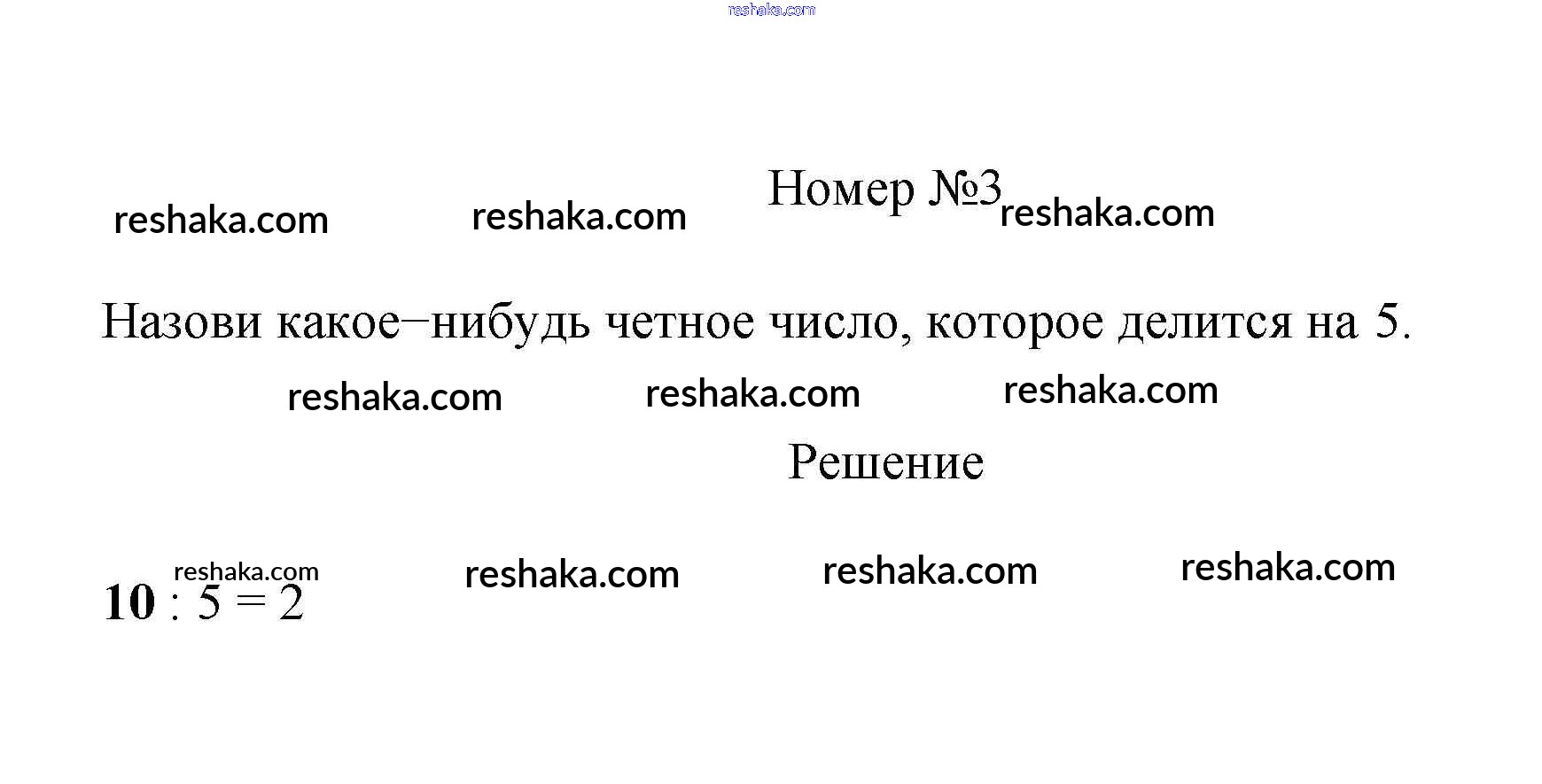 Номер №3

Назови какое−нибудь четное число, которое делится на 5.

Решение

$10 : 5 = 2$

reshaka.com